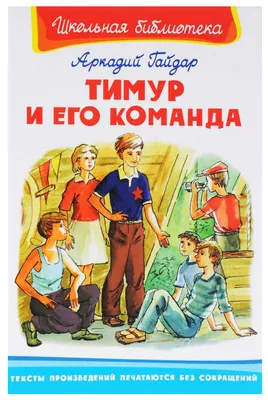 Школьная библиотека

Аркадий Гайдар

ТИМУР И ЕГО КОМАНДА

ТЕКСТЫ ПРОИЗВЕДЕНИЙ ПЕЧАТАЮТСЯ БЕЗ СОКРАЩЕНИЙ